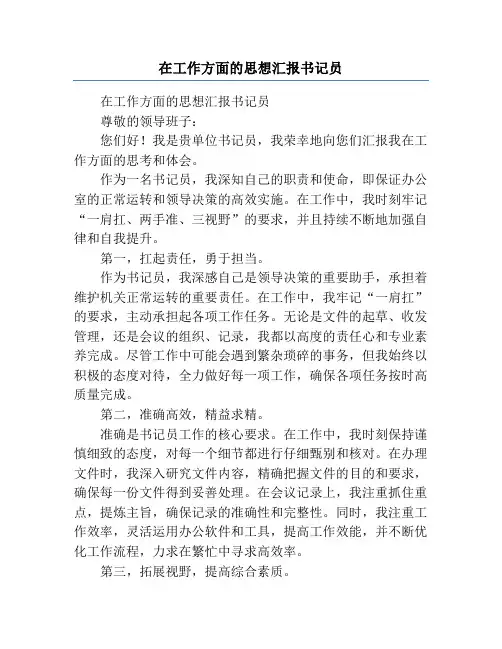 在工作方面的思想汇报书记员

在工作方面的思想汇报书记员

尊敬的领导班子：

您们好！我是贵单位书记员，我荣幸地向您们汇报我在工作方面的思考和体会。

作为一名书记员，我深知自己的职责和使命，即保证办公室的正常运转和领导决策的高效实施。在工作中，我时刻牢记“一肩扛、两手准、三视野”的要求，并且持续不断地加强自律和自我提升。

第一，扛起责任，勇于担当。

作为书记员，我深感自己是领导决策的重要助手，承担着维护机关正常运转的重要责任。在工作中，我牢记“一肩扛”的要求，主动承担起各项工作任务。无论是文件的起草、收发管理，还是会议的组织、记录，我都以高度的责任心和专业素养完成。尽管工作中可能会遇到繁杂琐碎的事务，但我始终以积极的态度对待，全力做好每一项工作，确保各项任务按时高质量完成。

第二，准确高效，精益求精。

准确是书记员工作的核心要求。在工作中，我时刻保持谨慎细致的态度，对每一个细节都进行仔细甄别和核对。在办理文件时，我深入研究文件内容，精确把握文件的目的和要求，确保每一份文件得到妥善处理。在会议记录上，我注重抓住重点，提炼主旨，确保记录的准确性和完整性。同时，我注重工作效率，灵活运用办公软件和工具，提高工作效能，并不断优化工作流程，力求在繁忙中寻求高效率。

第三，拓展视野，提高综合素质。